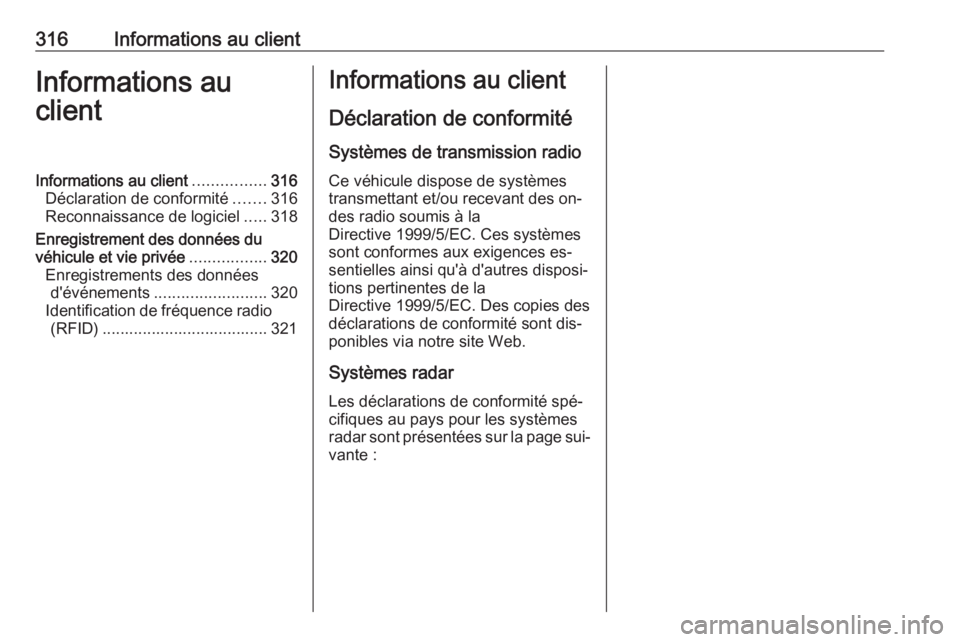 316 Informations au client

Informations au client

Informations au client 316
Déclaration de conformité 316
Reconnaissance de logiciel 318
Enregistrement des données du véhicule et vie privée 320
Enregistrements des données d'événements 320
Identification de fréquence radio (RFID) 321

Informations au client

Déclaration de conformité

Systèmes de transmission radio

Ce véhicule dispose de systèmes transmettant et/ou recevant des ondes radio soumis à la Directive 1999/5/EC. Ces systèmes sont conformes aux exigences essentielles ainsi qu'à d'autres dispositions pertinentes de la Directive 1999/5/EC. Des copies des déclarations de conformité sont disponibles via notre site Web.

Systèmes radar

Les déclarations de conformité spécifiques au pays pour les systèmes radar sont présentées sur la page suivante :

carmanualsonline.info